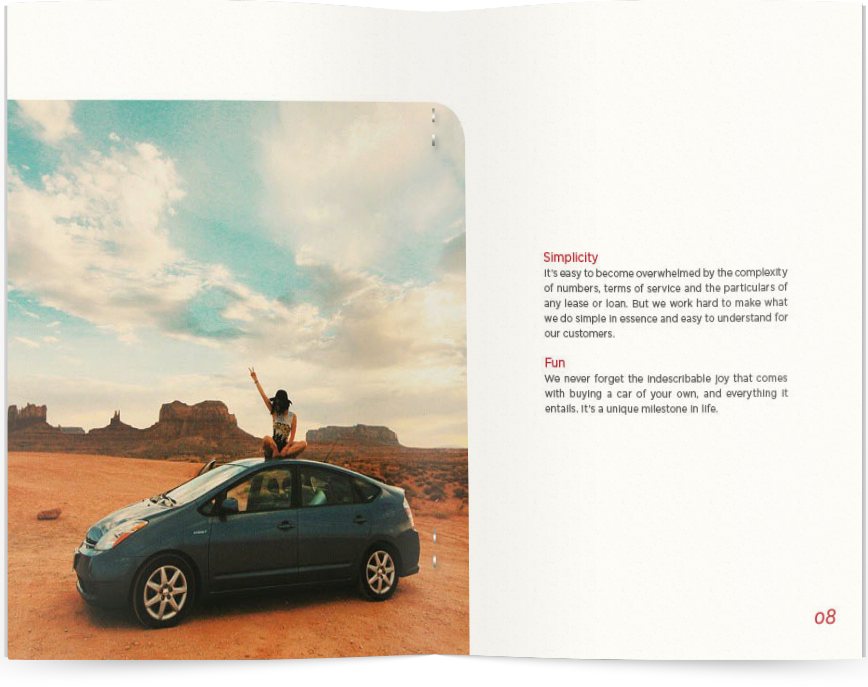 Simplicity
It's easy to become overwhelmed by the complexity of numbers, terms of service and the particulars of any lease or loan. But we work hard to make what we do simple in essence and easy to understand for our customers.

Fun
We never forget the indescribable joy that comes with buying a car of your own, and everything it entails. It's a unique milestone in life.

08